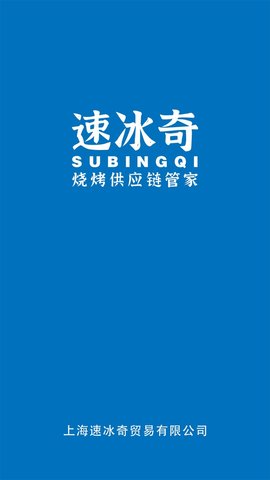 速冰奇
SUBINGQI
烧烤供应链管家

上海速冰奇贸易有限公司